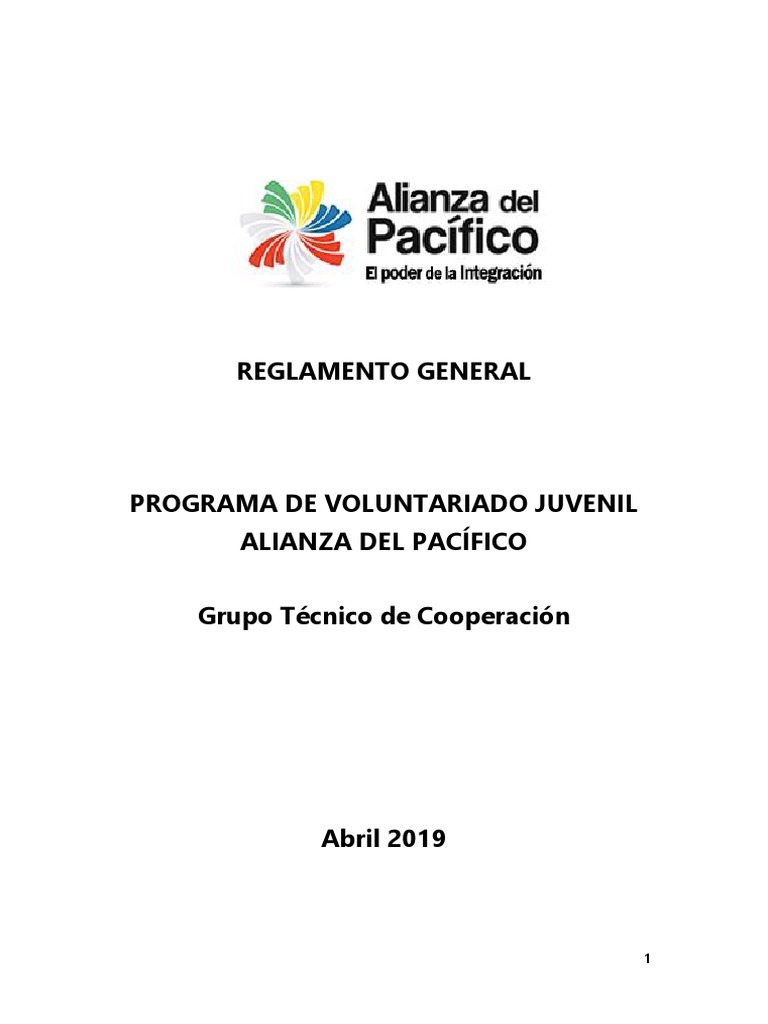 Alianza del Pacífico
El poder de la Integración

REGLAMENTO GENERAL

PROGRAMA DE VOLUNTARIADO JUVENIL
ALIANZA DEL PACÍFICO

Grupo Técnico de Cooperación

Abril 2019

1